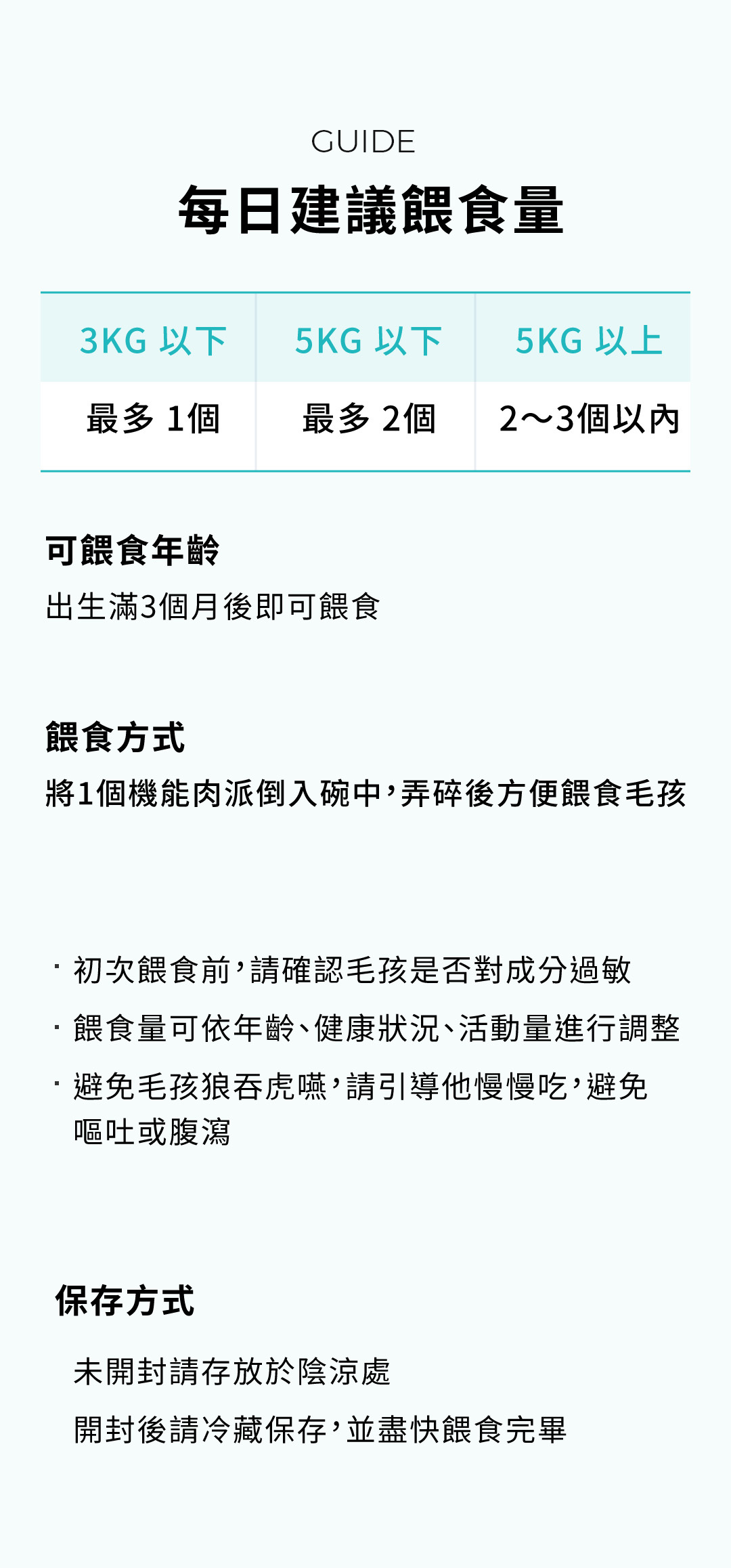 GUIDE

每日建議餵食量

| 3KG 以下 | 5KG 以下 | 5KG 以上 |
|---|---|---|
| 最多 1個 | 最多 2個 | 2～3個以內 |

可餵食年齡

出生滿3個月後即可餵食

餵食方式

將1個機能肉派倒入碗中，弄碎後方便餵食毛孩

· 初次餵食前，請確認毛孩是否對成分過敏

· 餵食量可依年齡、健康狀況、活動量進行調整

· 避免毛孩狼吞虎嚥，請引導他慢慢吃，避免嘔吐或腹瀉

保存方式

未開封請存放於陰涼處

開封後請冷藏保存，並盡快餵食完畢